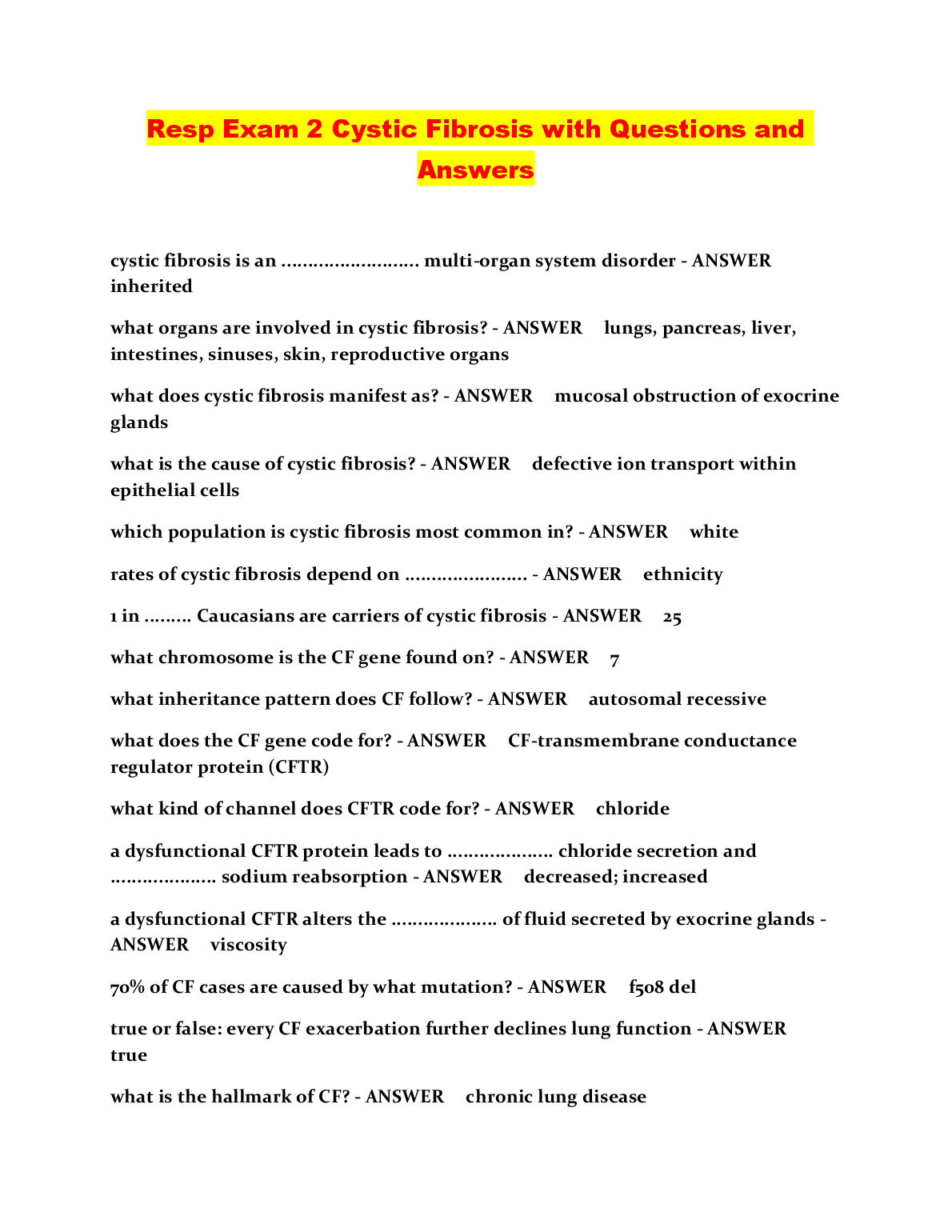 Resp Exam 2 Cystic Fibrosis with Questions and Answers

cystic fibrosis is an ......................... multi-organ system disorder - ANSWER inherited

what organs are involved in cystic fibrosis? - ANSWER lungs, pancreas, liver, intestines, sinuses, skin, reproductive organs

what does cystic fibrosis manifest as? - ANSWER mucosal obstruction of exocrine glands

what is the cause of cystic fibrosis? - ANSWER defective ion transport within epithelial cells

which population is cystic fibrosis most common in? - ANSWER white

rates of cystic fibrosis depend on ...................... - ANSWER ethnicity

1 in ......... Caucasians are carriers of cystic fibrosis - ANSWER 25

what chromosome is the CF gene found on? - ANSWER 7

what inheritance pattern does CF follow? - ANSWER autosomal recessive

what does the CF gene code for? - ANSWER CF-transmembrane conductance regulator protein (CFTR)

what kind of channel does CFTR code for? - ANSWER chloride

a dysfunctional CFTR protein leads to ................... chloride secretion and ................... sodium reabsorption - ANSWER decreased; increased

a dysfunctional CFTR alters the ................... of fluid secreted by exocrine glands - ANSWER viscosity

70% of CF cases are caused by what mutation? - ANSWER f508 del

true or false: every CF exacerbation further declines lung function - ANSWER true

what is the hallmark of CF? - ANSWER chronic lung disease